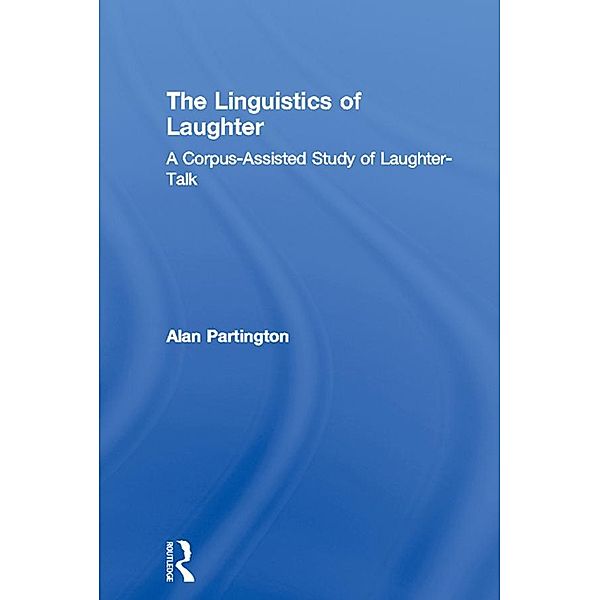 The Linguistics of Laughter

A Corpus-Assisted Study of Laughter-Talk

Alan Partington

ROUTLEDGE